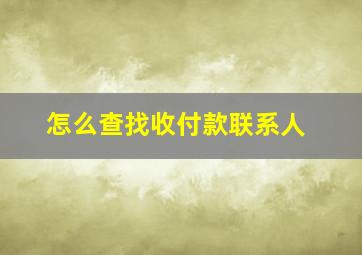 怎么查找收付款联系人